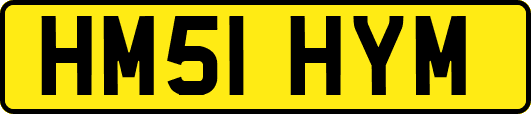 HM51 HYM